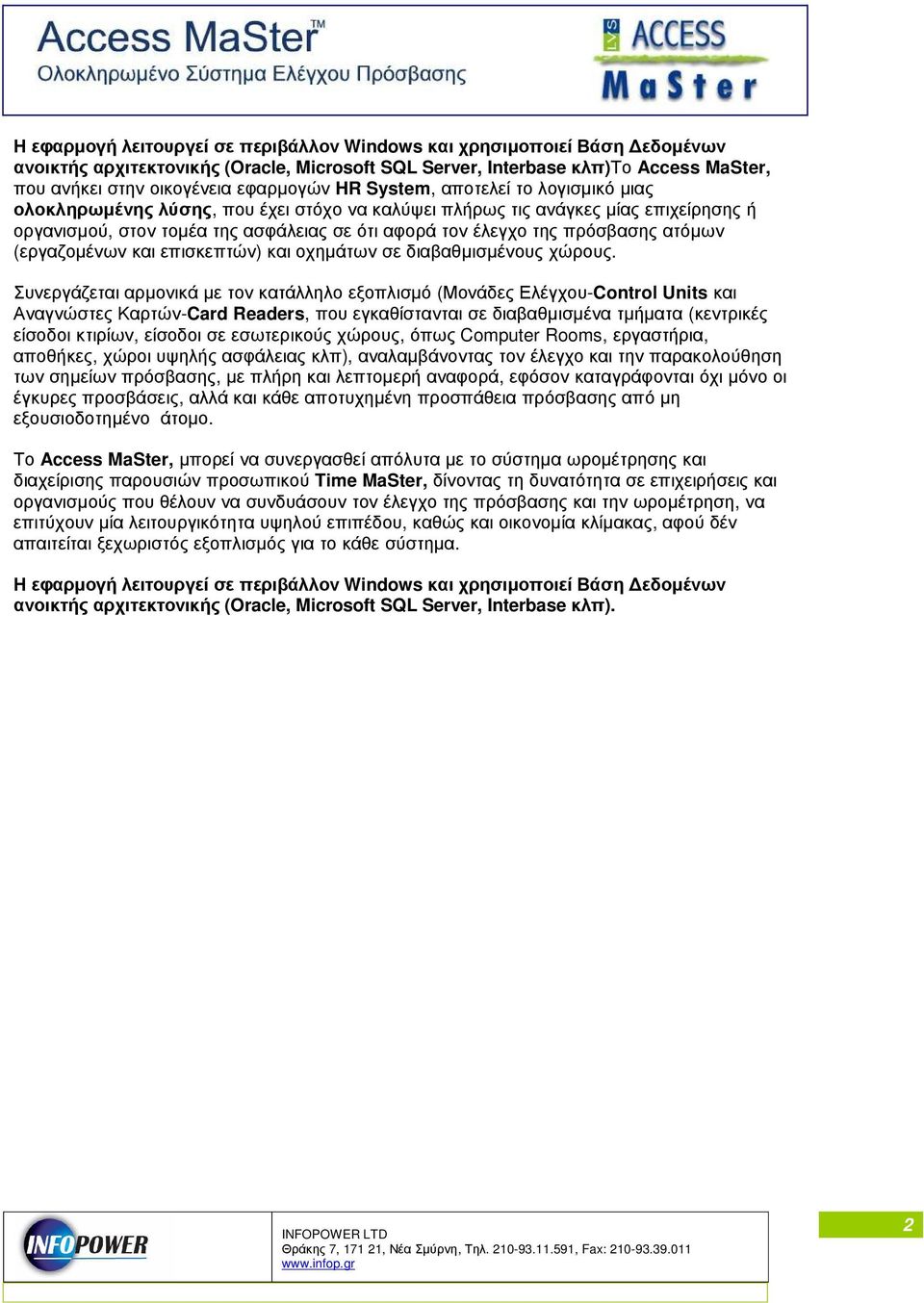 Access MaSter™
Ολοκληρωμένο Σύστημα Ελέγχου Πρόσβασης

LVS ACCESS MaSter

Η εφαρμογή λειτουργεί σε περιβάλλον Windows και χρησιμοποιεί Βάση Δεδομένων ανοικτής αρχιτεκτονικής (Oracle, Microsoft SQL Server, Interbase κλπ)Το Access MaSter, που ανήκει στην οικογένεια εφαρμογών HR System, αποτελεί το λογισμικό μιας ολοκληρωμένης λύσης, που έχει στόχο να καλύψει πλήρως τις ανάγκες μίας επιχείρησης ή οργανισμού, στον τομέα της ασφάλειας σε ότι αφορά τον έλεγχο της πρόσβασης ατόμων (εργαζομένων και επισκεπτών) και οχημάτων σε διαβαθμισμένους χώρους.

Συνεργάζεται αρμονικά με τον κατάλληλο εξοπλισμό (Μονάδες Ελέγχου-Control Units και Αναγνώστες Καρτών-Card Readers, που εγκαθίστανται σε διαβαθμισμένα τμήματα (κεντρικές είσοδοι κτιρίων, είσοδοι σε εσωτερικούς χώρους, όπως Computer Rooms, εργαστήρια, αποθήκες, χώροι υψηλής ασφάλειας κλπ), αναλαμβάνοντας τον έλεγχο και την παρακολούθηση των σημείων πρόσβασης, με πλήρη και λεπτομερή αναφορά, εφόσον καταγράφονται όχι μόνο οι έγκυρες προσβάσεις, αλλά και κάθε αποτυχημένη προσπάθεια πρόσβασης από μη εξουσιοδοτημένο άτομο.

Το Access MaSter, μπορεί να συνεργασθεί απόλυτα με το σύστημα ωρομέτρησης και διαχείρισης παρουσιών προσωπικού Time MaSter, δίνοντας τη δυνατότητα σε επιχειρήσεις και οργανισμούς που θέλουν να συνδυάσουν τον έλεγχο της πρόσβασης και την ωρομέτρηση, να επιτύχουν μία λειτουργικότητα υψηλού επιπέδου, καθώς και οικονομία κλίμακας, αφού δέν απαιτείται ξεχωριστός εξοπλισμός για το κάθε σύστημα.

Η εφαρμογή λειτουργεί σε περιβάλλον Windows και χρησιμοποιεί Βάση Δεδομένων ανοικτής αρχιτεκτονικής (Oracle, Microsoft SQL Server, Interbase κλπ).

INFOPOWER

INFOPOWER LTD
Θράκης 7, 171 21, Νέα Σμύρνη, Τηλ. 210-93.11.591, Fax: 210-93.39.011
www.infop.gr

2